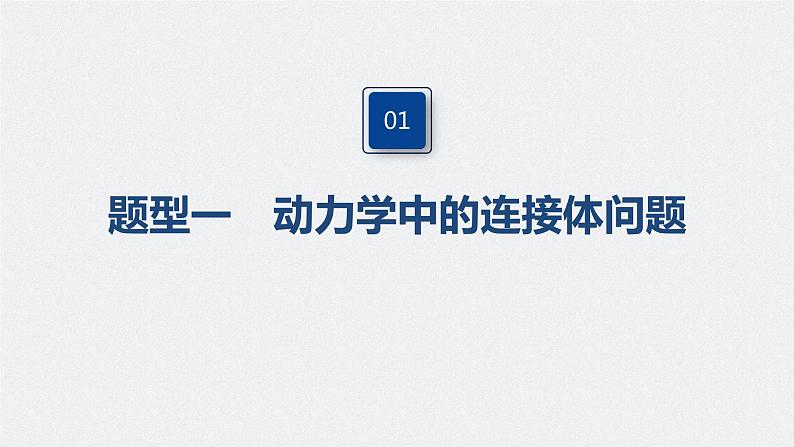 01

题型一　动力学中的连接体问题